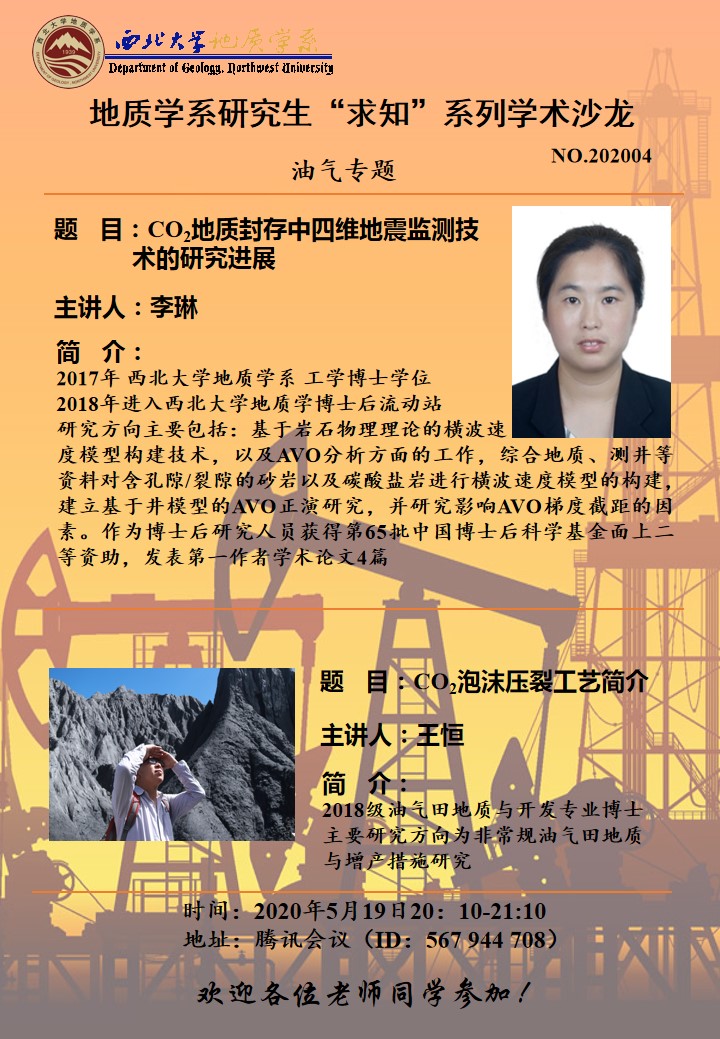 西北大学地质学系
Department of Geology, Northwest University

地质学系研究生“求知”系列学术沙龙

油气专题

NO.202004

题 目：$CO_2$地质封存中四维地震监测技术的研究进展

主讲人：李琳

简 介：

2017年 西北大学地质学系 工学博士学位
2018年进入西北大学地质学博士后流动站
研究方向主要包括：基于岩石物理理论的横波速度模型构建技术，以及AVO分析方面的工作，综合地质、测井等资料对含孔隙/裂隙的砂岩以及碳酸盐岩进行横波速度模型的构建，建立基于井模型的AVO正演研究，并研究影响AVO梯度截距的因素。作为博士后研究人员获得第65批中国博士后科学基金面上二等资助，发表第一作者学术论文4篇

题 目：$CO_2$泡沫压裂工艺简介

主讲人：王恒

简 介：

2018级油气田地质与开发专业博士
主要研究方向为非常规油气田地质与增产措施研究

时间：2020年5月19日20：10-21:10
地址：腾讯会议（ID：567 944 708）

欢迎各位老师同学参加！